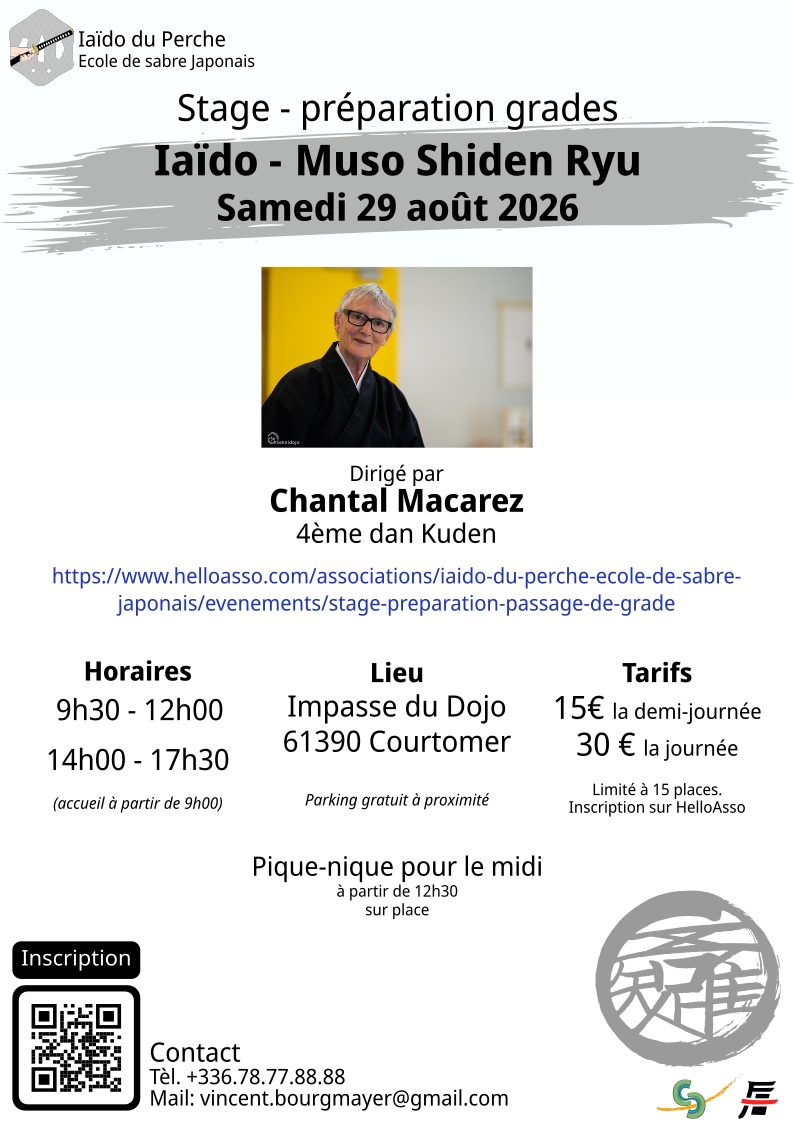 Iaïdo du Perche
Ecole de sabre Japonais

Stage - préparation grades

Iaïdo - Muso Shiden Ryu
Samedi 29 août 2026

Dirigé par
Chantal Macarez
4ème dan Kuden

https://www.helloasso.com/associations/iaido-du-perche-ecole-de-sabre-japonais/evenements/stage-preparation-passage-de-grade

Horaires
9h30 - 12h00
14h00 - 17h30
(accueil à partir de 9h00)

Lieu
Impasse du Dojo
61390 Courtomer
Parking gratuit à proximité

Tarifs
15€ la demi-journée
30 € la journée
Limité à 15 places.
Inscription sur HelloAsso

Pique-nique pour le midi
à partir de 12h30
sur place

Inscription

Contact
Tèl. +336.78.77.88.88
Mail: vincent.bourgmayer@gmail.com